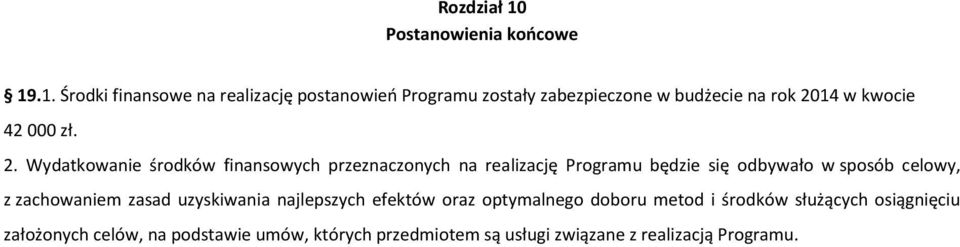 Rozdział 10
Postanowienia końcowe

§ 19.1. Środki finansowe na realizację postanowień Programu zostały zabezpieczone w budżecie na rok 2014 w kwocie 42 000 zł.

2. Wydatkowanie środków finansowych przeznaczonych na realizację Programu będzie się odbywało w sposób celowy, z zachowaniem zasad uzyskiwania najlepszych efektów oraz optymalnego doboru metod i środków służących osiągnięciu założonych celów, na podstawie umów, których przedmiotem są usługi związane z realizacją Programu.